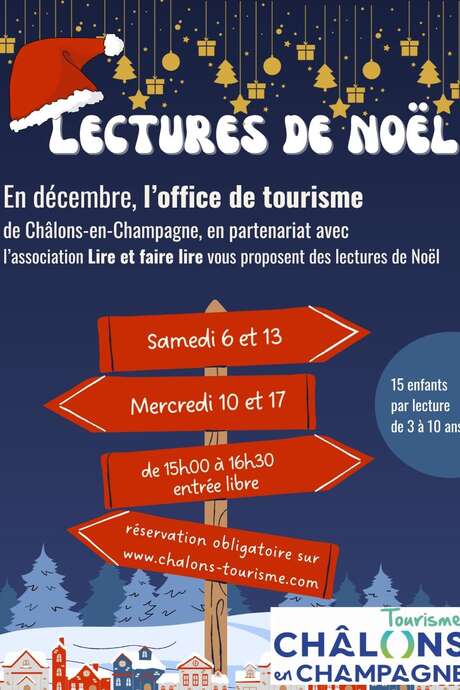 LECTURES DE NOËL

En décembre, l'office de tourisme de Châlons-en-Champagne, en partenariat avec l'association Lire et faire lire vous proposent des lectures de Noël

Samedi 6 et 13

Mercredi 10 et 17

de 15h00 à 16h30 entrée libre

réservation obligatoire sur www.chalons-tourisme.com

15 enfants par lecture de 3 à 10 ans

Tourisme CHÂLONS en CHAMPAGNE